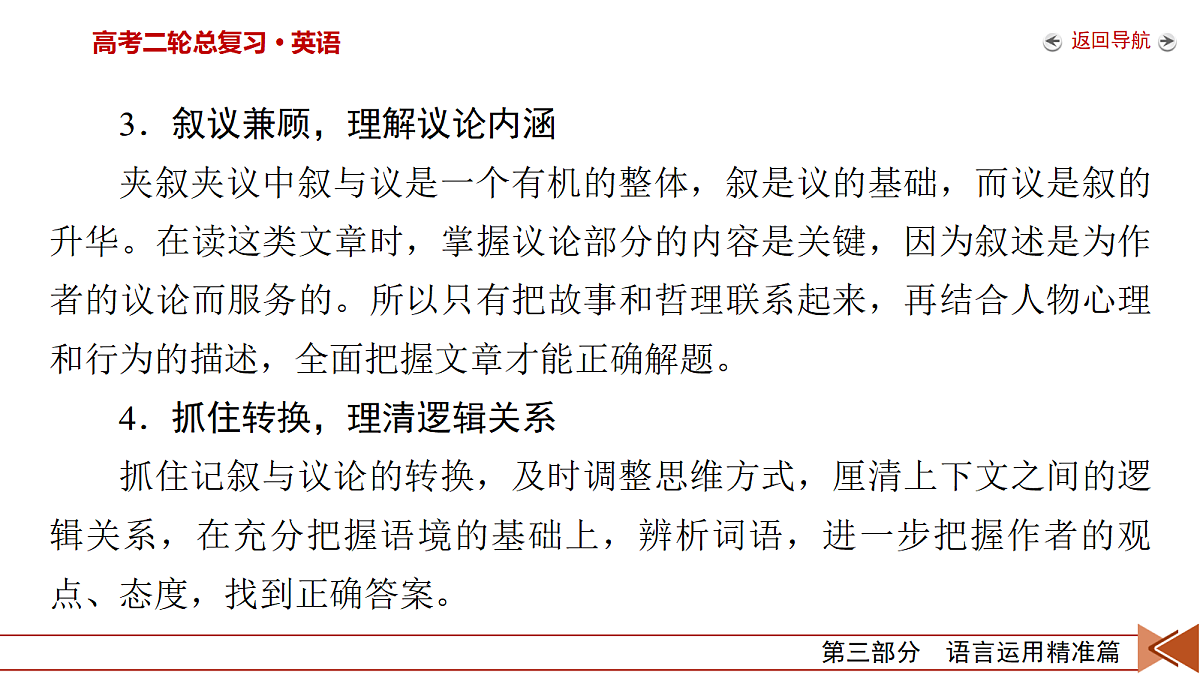 高考二轮总复习·英语

返回导航

3．叙议兼顾，理解议论内涵

夹叙夹议中叙与议是一个有机的整体，叙是议的基础，而议是叙的升华。在读这类文章时，掌握议论部分的内容是关键，因为叙述是为作者的议论而服务的。所以只有把故事和哲理联系起来，再结合人物心理和行为的描述，全面把握文章才能正确解题。

4．抓住转换，理清逻辑关系

抓住记叙与议论的转换，及时调整思维方式，厘清上下文之间的逻辑关系，在充分把握语境的基础上，辨析词语，进一步把握作者的观点、态度，找到正确答案。

第三部分　语言运用精准篇